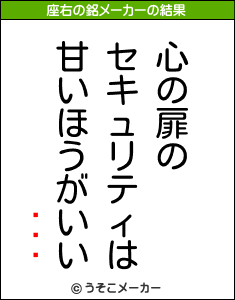 座右の銘メーカーの結果

心の扉の
セキュリティは
甘いほうがいい
…

© うそこメーカー